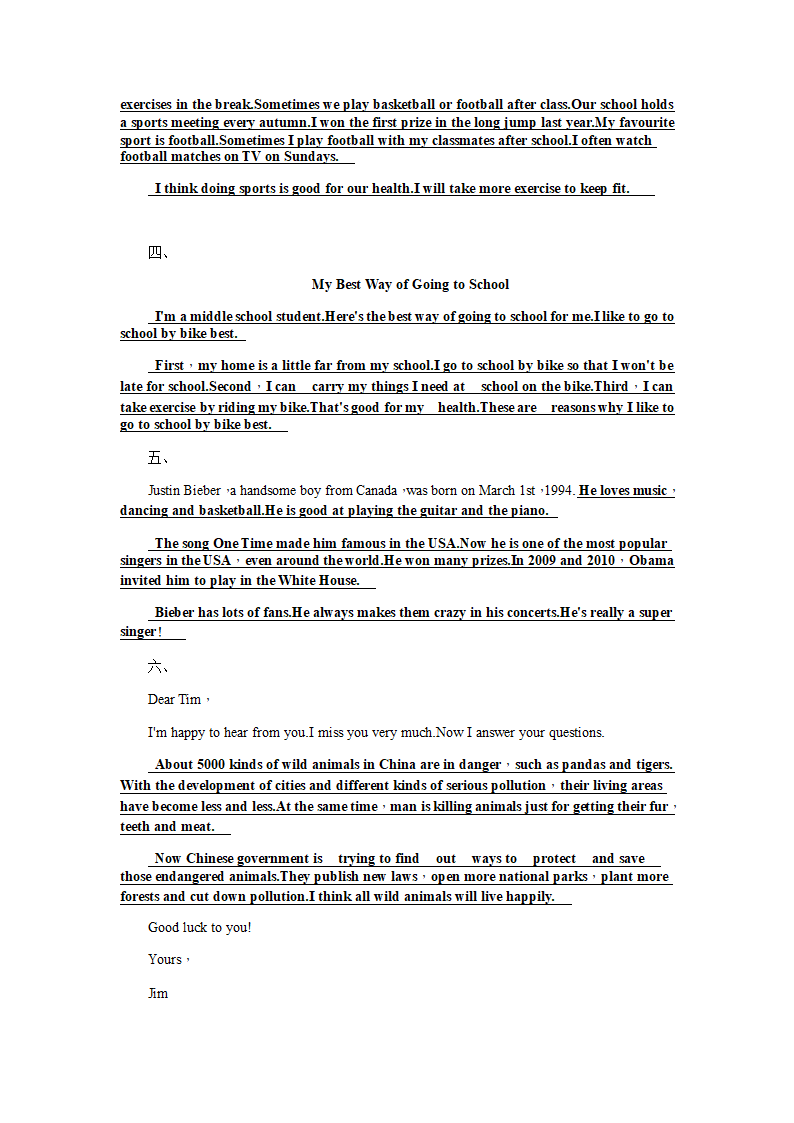 exercises in the break.Sometimes we play basketball or football after class.Our school holds a sports meeting every autumn.I won the first prize in the long jump last year.My favourite sport is football.Sometimes I play football with my classmates after school.I often watch football matches on TV on Sundays.

I think doing sports is good for our health.I will take more exercise to keep fit.

四、

My Best Way of Going to School

I'm a middle school student.Here's the best way of going to school for me.I like to go to school by bike best.

First，my home is a little far from my school.I go to school by bike so that I won't be late for school.Second，I can carry my things I need at school on the bike.Third，I can take exercise by riding my bike.That's good for my health.These are reasons why I like to go to school by bike best.

五、

Justin Bieber，a handsome boy from Canada，was born on March 1st，1994. He loves music，dancing and basketball.He is good at playing the guitar and the piano.

The song One Time made him famous in the USA.Now he is one of the most popular singers in the USA，even around the world.He won many prizes.In 2009 and 2010，Obama invited him to play in the White House.

Bieber has lots of fans.He always makes them crazy in his concerts.He's really a super singer!

六、

Dear Tim，

I'm happy to hear from you.I miss you very much.Now I answer your questions.

About 5000 kinds of wild animals in China are in danger，such as pandas and tigers. With the development of cities and different kinds of serious pollution，their living areas have become less and less.At the same time，man is killing animals just for getting their fur，teeth and meat.

Now Chinese government is trying to find out ways to protect and save those endangered animals.They publish new laws，open more national parks，plant more forests and cut down pollution.I think all wild animals will live happily.

Good luck to you!

Yours，

Jim